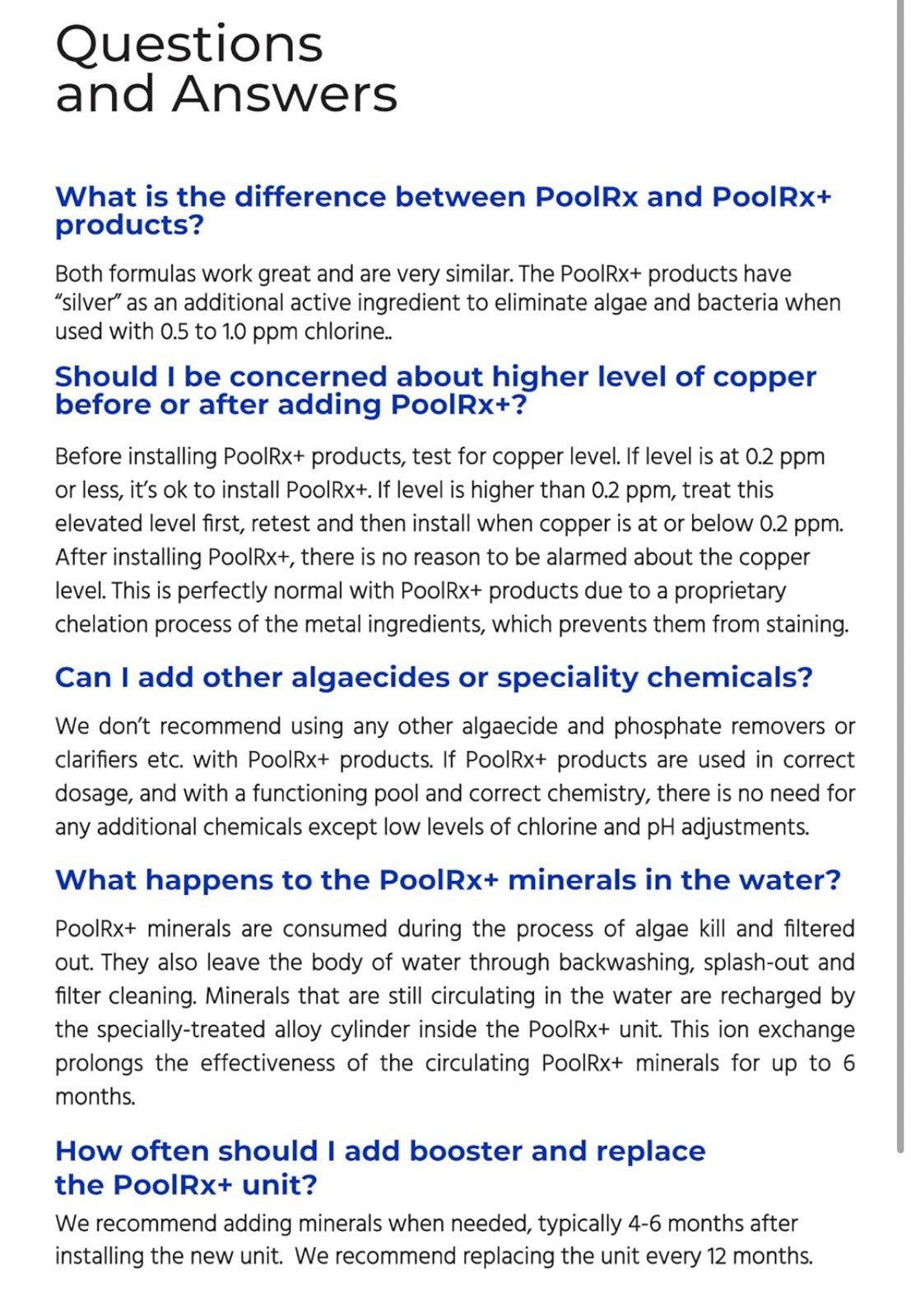 Questions and Answers

What is the difference between PoolRx and PoolRx+ products?

Both formulas work great and are very similar. The PoolRx+ products have "silver" as an additional active ingredient to eliminate algae and bacteria when used with 0.5 to 1.0 ppm chlorine..

Should I be concerned about higher level of copper before or after adding PoolRx+?

Before installing PoolRx+ products, test for copper level. If level is at 0.2 ppm or less, it's ok to install PoolRx+. If level is higher than 0.2 ppm, treat this elevated level first, retest and then install when copper is at or below 0.2 ppm. After installing PoolRx+, there is no reason to be alarmed about the copper level. This is perfectly normal with PoolRx+ products due to a proprietary chelation process of the metal ingredients, which prevents them from staining.

Can I add other algaecides or speciality chemicals?

We don't recommend using any other algaecide and phosphate removers or clarifiers etc. with PoolRx+ products. If PoolRx+ products are used in correct dosage, and with a functioning pool and correct chemistry, there is no need for any additional chemicals except low levels of chlorine and pH adjustments.

What happens to the PoolRx+ minerals in the water?

PoolRx+ minerals are consumed during the process of algae kill and filtered out. They also leave the body of water through backwashing, splash-out and filter cleaning. Minerals that are still circulating in the water are recharged by the specially-treated alloy cylinder inside the PoolRx+ unit. This ion exchange prolongs the effectiveness of the circulating PoolRx+ minerals for up to 6 months.

How often should I add booster and replace the PoolRx+ unit?

We recommend adding minerals when needed, typically 4-6 months after installing the new unit. We recommend replacing the unit every 12 months.